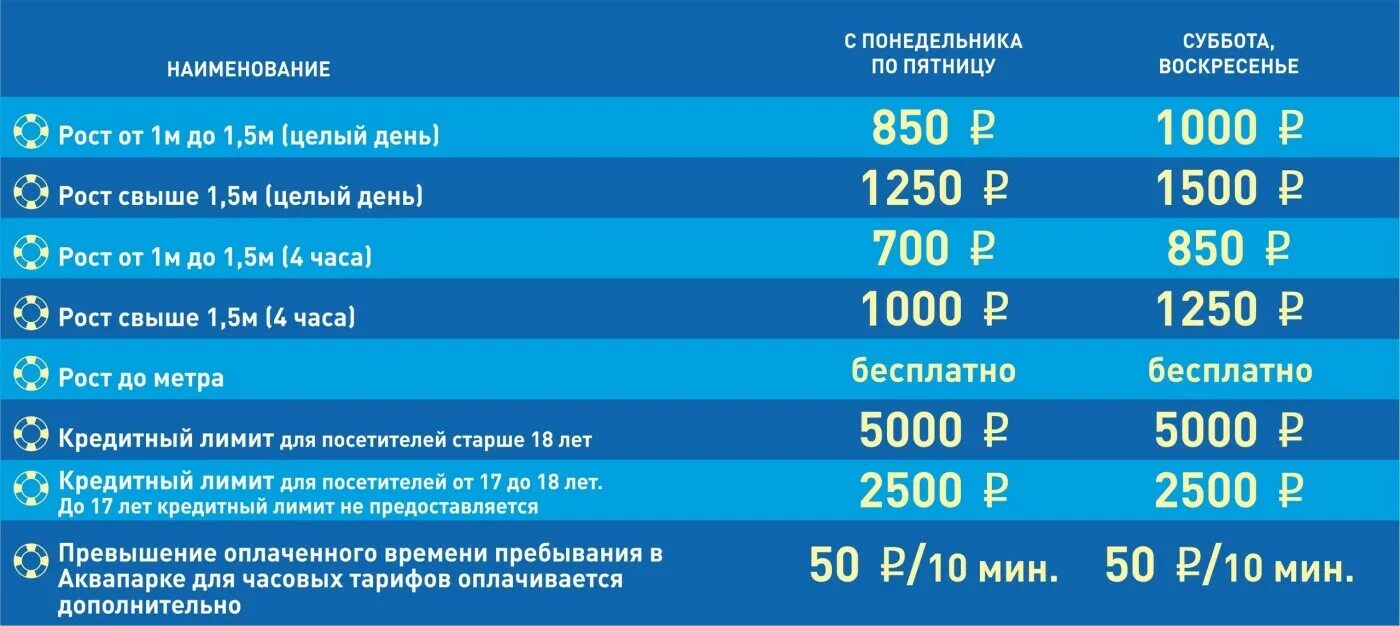 | НАИМЕНОВАНИЕ | С ПОНЕДЕЛЬНИКА ПО ПЯТНИЦУ | СУББОТА, ВОСКРЕСЕНЬЕ |
|---|---|---|
| Рост от 1м до 1,5м (целый день) | 850 ₽ | 1000 ₽ |
| Рост свыше 1,5м (целый день) | 1250 ₽ | 1500 ₽ |
| Рост от 1м до 1,5м (4 часа) | 700 ₽ | 850 ₽ |
| Рост свыше 1,5м (4 часа) | 1000 ₽ | 1250 ₽ |
| Рост до метра | бесплатно | бесплатно |
| Кредитный лимит для посетителей старше 18 лет | 5000 ₽ | 5000 ₽ |
| Кредитный лимит для посетителей от 17 до 18 лет. До 17 лет кредитный лимит не предоставляется | 2500 ₽ | 2500 ₽ |
| Превышение оплаченного времени пребывания в Аквапарке для часовых тарифов оплачивается дополнительно | 50 ₽/10 мин. | 50 ₽/10 мин. |